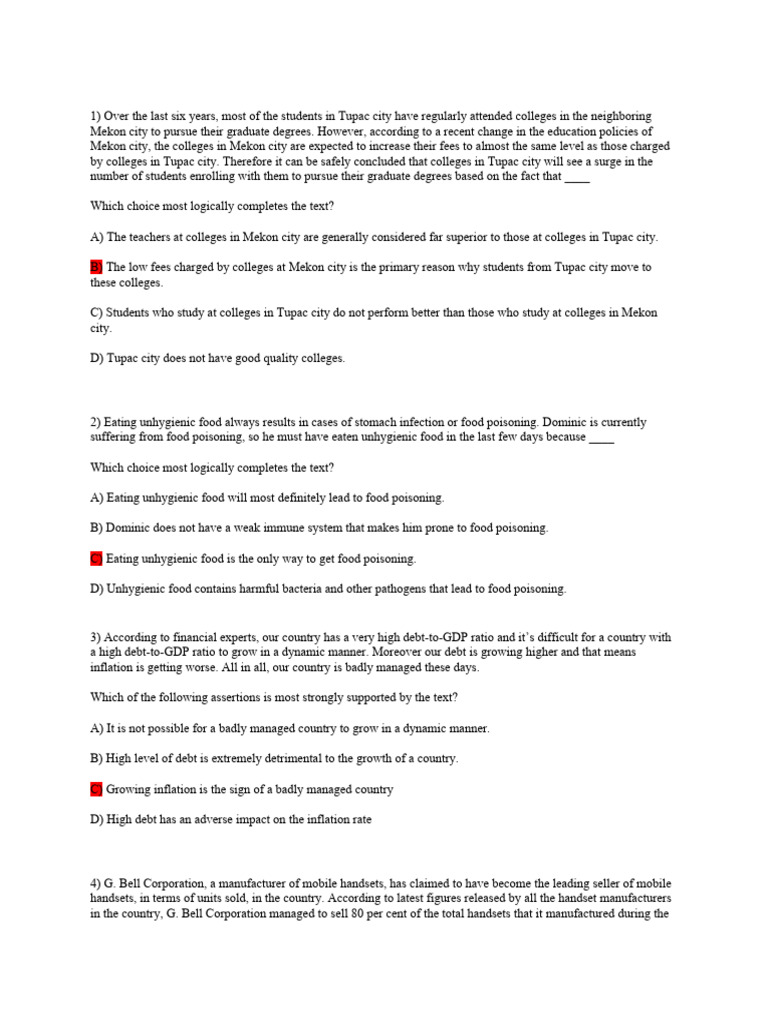 1) Over the last six years, most of the students in Tupac city have regularly attended colleges in the neighboring Mekon city to pursue their graduate degrees. However, according to a recent change in the education policies of Mekon city, the colleges in Mekon city are expected to increase their fees to almost the same level as those charged by colleges in Tupac city. Therefore it can be safely concluded that colleges in Tupac city will see a surge in the number of students enrolling with them to pursue their graduate degrees based on the fact that ____

Which choice most logically completes the text?

A) The teachers at colleges in Mekon city are generally considered far superior to those at colleges in Tupac city.

B) The low fees charged by colleges at Mekon city is the primary reason why students from Tupac city move to these colleges.

C) Students who study at colleges in Tupac city do not perform better than those who study at colleges in Mekon city.

D) Tupac city does not have good quality colleges.

2) Eating unhygienic food always results in cases of stomach infection or food poisoning. Dominic is currently suffering from food poisoning, so he must have eaten unhygienic food in the last few days because ____

Which choice most logically completes the text?

A) Eating unhygienic food will most definitely lead to food poisoning.

B) Dominic does not have a weak immune system that makes him prone to food poisoning.

C) Eating unhygienic food is the only way to get food poisoning.

D) Unhygienic food contains harmful bacteria and other pathogens that lead to food poisoning.

3) According to financial experts, our country has a very high debt-to-GDP ratio and it's difficult for a country with a high debt-to-GDP ratio to grow in a dynamic manner. Moreover our debt is growing higher and that means inflation is getting worse. All in all, our country is badly managed these days.

Which of the following assertions is most strongly supported by the text?

A) It is not possible for a badly managed country to grow in a dynamic manner.

B) High level of debt is extremely detrimental to the growth of a country.

C) Growing inflation is the sign of a badly managed country

D) High debt has an adverse impact on the inflation rate

4) G. Bell Corporation, a manufacturer of mobile handsets, has claimed to have become the leading seller of mobile handsets, in terms of units sold, in the country. According to latest figures released by all the handset manufacturers in the country, G. Bell Corporation managed to sell 80 per cent of the total handsets that it manufactured during the